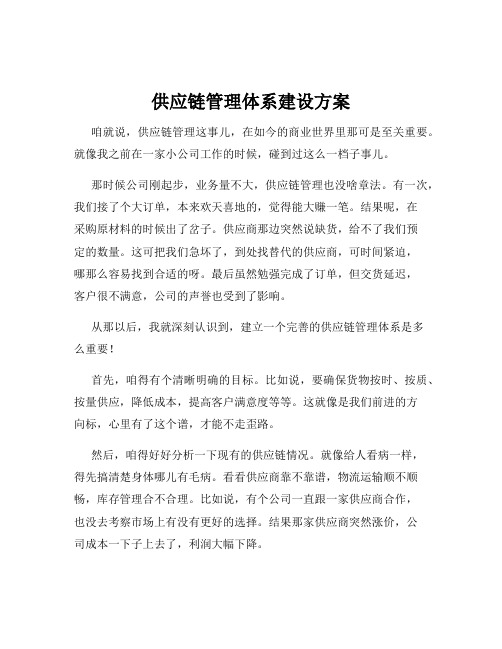 供应链管理体系建设方案

咱就说，供应链管理这事儿，在如今的商业世界里那可是至关重要。就像我之前在一家小公司工作的时候，碰到过这么一档子事儿。

那时候公司刚起步，业务量不大，供应链管理也没啥章法。有一次，我们接了个大订单，本来欢天喜地的，觉得能大赚一笔。结果呢，在采购原材料的时候出了岔子。供应商那边突然说缺货，给不了我们预定的数量。这可把我们急坏了，到处找替代的供应商，可时间紧迫，哪那么容易找到合适的呀。最后虽然勉强完成了订单，但交货延迟，客户很不满意，公司的声誉也受到了影响。

从那以后，我就深刻认识到，建立一个完善的供应链管理体系是多么重要！

首先，咱得有个清晰明确的目标。比如说，要确保货物按时、按质、按量供应，降低成本，提高客户满意度等等。这就像是我们前进的方向标，心里有了这个谱，才能不走歪路。

然后，咱得好好分析一下现有的供应链情况。就像给人看病一样，得先搞清楚身体哪儿有毛病。看看供应商靠不靠谱，物流运输顺不顺畅，库存管理合不合理。比如说，有个公司一直跟一家供应商合作，也没去考察市场上有没有更好的选择。结果那家供应商突然涨价，公司成本一下子上去了，利润大幅下降。